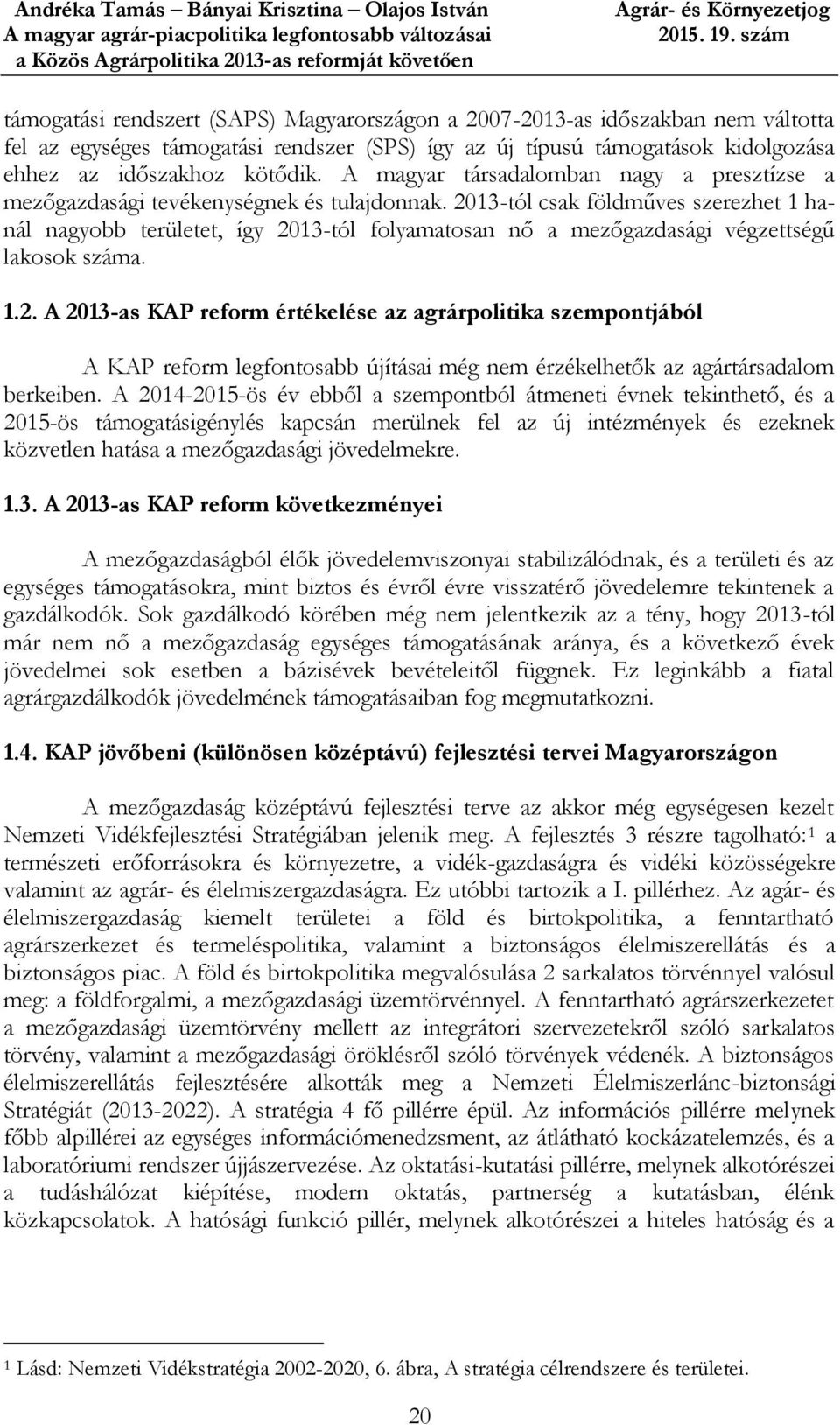 Andréka Tamás – Bányai Krisztina – Olajos István
A magyar agrár-piacpolitika legfontosabb változásai
a Közös Agrárpolitika 2013-as reformját követően

Agrár- és Környezetjog
2015. 19. szám

támogatási rendszert (SAPS) Magyarországon a 2007-2013-as időszakban nem váltotta fel az egységes támogatási rendszer (SPS) így az új típusú támogatások kidolgozása ehhez az időszakhoz kötődik. A magyar társadalomban nagy a presztízse a mezőgazdasági tevékenységnek és tulajdonnak. 2013-tól csak földműves szerezhet 1 hanál nagyobb területet, így 2013-tól folyamatosan nő a mezőgazdasági végzettségű lakosok száma.

1.2. A 2013-as KAP reform értékelése az agrárpolitika szempontjából

A KAP reform legfontosabb újításai még nem érzékelhetők az agártársadalom berkeiben. A 2014-2015-ös év ebből a szempontból átmeneti évnek tekinthető, és a 2015-ös támogatásigénylés kapcsán merülnek fel az új intézmények és ezeknek közvetlen hatása a mezőgazdasági jövedelmekre.

1.3. A 2013-as KAP reform következményei

A mezőgazdaságból élők jövedelemviszonyai stabilizálódnak, és a területi és az egységes támogatásokra, mint biztos és évről évre visszatérő jövedelemre tekintenek a gazdálkodók. Sok gazdálkodó körében még nem jelentkezik az a tény, hogy 2013-tól már nem nő a mezőgazdaság egységes támogatásának aránya, és a következő évek jövedelmei sok esetben a bázisévek bevételeitől függnek. Ez leginkább a fiatal agrárgazdálkodók jövedelmének támogatásaiban fog megmutatkozni.

1.4. KAP jövőbeni (különösen középtávú) fejlesztési tervei Magyarországon

A mezőgazdaság középtávú fejlesztési terve az akkor még egységesen kezelt Nemzeti Vidékfejlesztési Stratégiában jelenik meg. A fejlesztés 3 részre tagolható:$^1$ a természeti erőforrásokra és környezetre, a vidék-gazdaságra és vidéki közösségekre valamint az agrár- és élelmiszergazdaságra. Ez utóbbi tartozik a I. pillérhez. Az agár- és élelmiszergazdaság kiemelt területei a föld és birtokpolitika, a fenntartható agrárszerkezet és termeléspolitika, valamint a biztonságos élelmiszerellátás és a biztonságos piac. A föld és birtokpolitika megvalósulása 2 sarkalatos törvénnyel valósul meg: a földforgalmi, a mezőgazdasági üzemtörvénnyel. A fenntartható agrárszerkezetet a mezőgazdasági üzemtörvény mellett az integrátori szervezetekről szóló sarkalatos törvény, valamint a mezőgazdasági öröklésről szóló törvények védenék. A biztonságos élelmiszerellátás fejlesztésére alkották meg a Nemzeti Élelmiszerlánc-biztonsági Stratégiát (2013-2022). A stratégia 4 fő pillérre épül. Az információs pillérre melynek főbb alpillérei az egységes információmenedzsment, az átlátható kockázatelemzés, és a laboratóriumi rendszer újjászervezése. Az oktatási-kutatási pillérre, melynek alkotórészei a tudáshálózat kiépítése, modern oktatás, partnerség a kutatásban, élénk közkapcsolatok. A hatósági funkció pillér, melynek alkotórészei a hiteles hatóság és a

$^1$ Lásd: Nemzeti Vidékstratégia 2002-2020, 6. ábra, A stratégia célrendszere és területei.

20